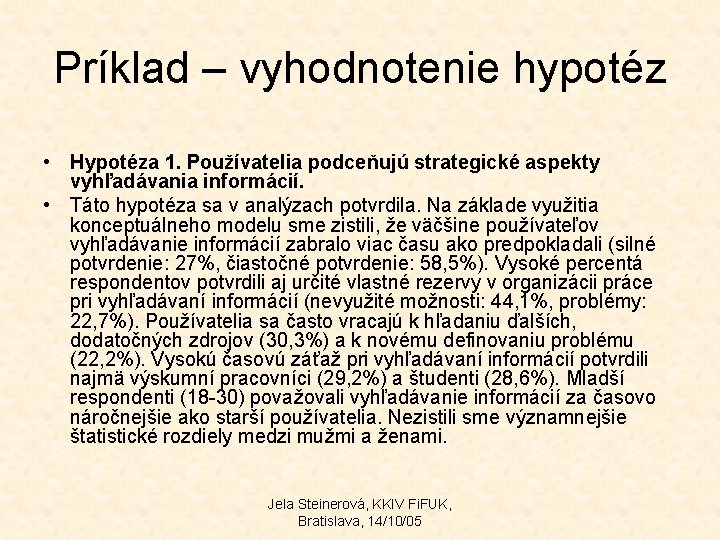 Príklad – vyhodnotenie hypotéz

• Hypotéza 1. Používatelia podceňujú strategické aspekty vyhľadávania informácií.

• Táto hypotéza sa v analýzach potvrdila. Na základe využitia konceptuálneho modelu sme zistili, že väčšine používateľov vyhľadávanie informácií zabralo viac času ako predpokladali (silné potvrdenie: 27%, čiastočné potvrdenie: 58,5%). Vysoké percentá respondentov potvrdili aj určité vlastné rezervy v organizácii práce pri vyhľadávaní informácií (nevyužité možnosti: 44,1%, problémy: 22,7%). Používatelia sa často vracajú k hľadaniu ďalších, dodatočných zdrojov (30,3%) a k novému definovaniu problému (22,2%). Vysokú časovú záťaž pri vyhľadávaní informácií potvrdili najmä výskumní pracovníci (29,2%) a študenti (28,6%). Mladší respondenti (18-30) považovali vyhľadávanie informácií za časovo náročnejšie ako starší používatelia. Nezistili sme významnejšie štatistické rozdiely medzi mužmi a ženami.

Jela Steinerová, KKIV FiFUK, Bratislava, 14/10/05